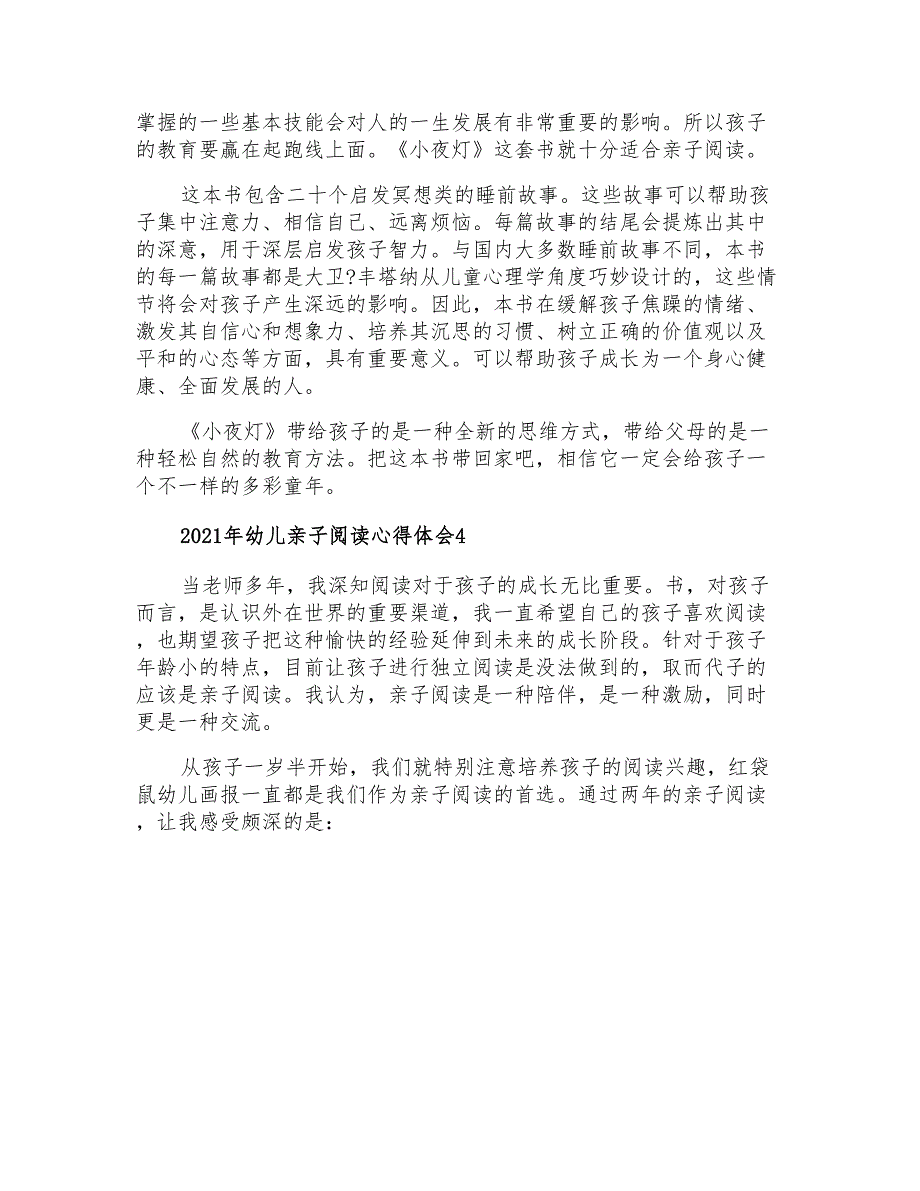 掌握的一些基本技能会对人的一生发展有非常重要的影响。所以孩子的教育要赢在起跑线上面。《小夜灯》这套书就十分适合亲子阅读。

这本书包含二十个启发冥想类的睡前故事。这些故事可以帮助孩子集中注意力、相信自己、远离烦恼。每篇故事的结尾会提炼出其中的深意，用于深层启发孩子智力。与国内大多数睡前故事不同，本书的每一篇故事都是大卫?丰塔纳从儿童心理学角度巧妙设计的，这些情节将会对孩子产生深远的影响。因此，本书在缓解孩子焦躁的情绪、激发其自信心和想象力、培养其沉思的习惯、树立正确的价值观以及平和的心态等方面，具有重要意义。可以帮助孩子成长为一个身心健康、全面发展的人。

《小夜灯》带给孩子的是一种全新的思维方式，带给父母的是一种轻松自然的教育方法。把这本书带回家吧，相信它一定会给孩子一个不一样的多彩童年。

2021年幼儿亲子阅读心得体会4

当老师多年，我深知阅读对于孩子的成长无比重要。书，对孩子而言，是认识外在世界的重要渠道，我一直希望自己的孩子喜欢阅读，也期望孩子把这种愉快的经验延伸到未来的成长阶段。针对于孩子年龄小的特点，目前让孩子进行独立阅读是没法做到的，取而代子的应该是亲子阅读。我认为，亲子阅读是一种陪伴，是一种激励，同时更是一种交流。

从孩子一岁半开始，我们就特别注意培养孩子的阅读兴趣，红袋鼠幼儿画报一直都是我们作为亲子阅读的首选。通过两年的亲子阅读，让我感受颇深的是：